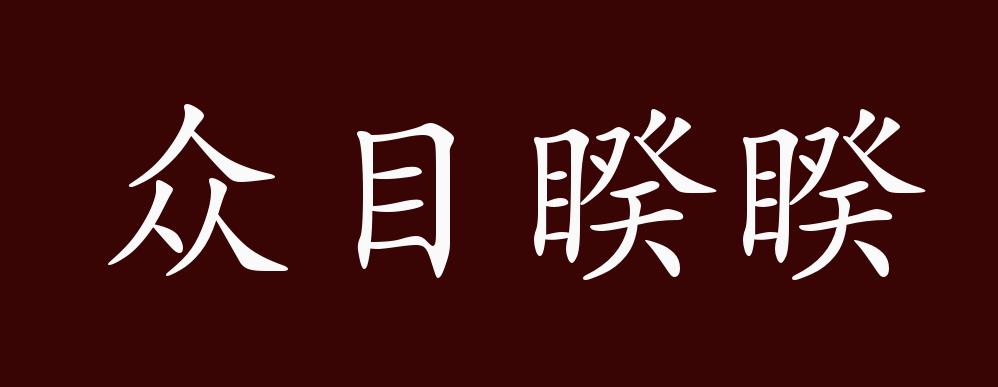 众目睽睽